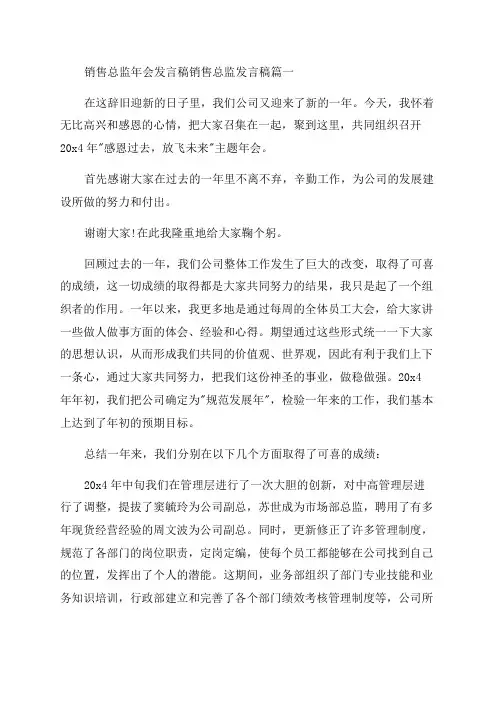 销售总监年会发言稿销售总监发言稿篇一

在这辞旧迎新的日子里，我们公司又迎来了新的一年。今天，我怀着无比高兴和感恩的心情，把大家召集在一起，聚到这里，共同组织召开20x4年"感恩过去，放飞未来"主题年会。

首先感谢大家在过去的一年里不离不弃，辛勤工作，为公司的发展建设所做的努力和付出。

谢谢大家!在此我隆重地给大家鞠个躬。

回顾过去的一年，我们公司整体工作发生了巨大的改变，取得了可喜的成绩，这一切成绩的取得都是大家共同努力的结果，我只是起了一个组织者的作用。一年以来，我更多地是通过每周的全体员工大会，给大家讲一些做人做事方面的体会、经验和心得。期望通过这些形式统一一下大家的思想认识，从而形成我们共同的价值观、世界观，因此有利于我们上下一条心，通过大家共同努力，把我们这份神圣的事业，做稳做强。20x4年年初，我们把公司确定为"规范发展年"，检验一年来的工作，我们基本上达到了年初的预期目标。

总结一年来，我们分别在以下几个方面取得了可喜的成绩：

20x4年中旬我们在管理层进行了一次大胆的创新，对中高管理层进行了调整，提拔了窦毓玲为公司副总，苏世成为市场部总监，聘用了有多年现货经营经验的周文波为公司副总。同时，更新修正了许多管理制度，规范了各部门的岗位职责，定岗定编，使每个员工都能够在公司找到自己的位置，发挥出了个人的潜能。这期间，业务部组织了部门专业技能和业务知识培训，行政部建立和完善了各个部门绩效考核管理制度等，公司所